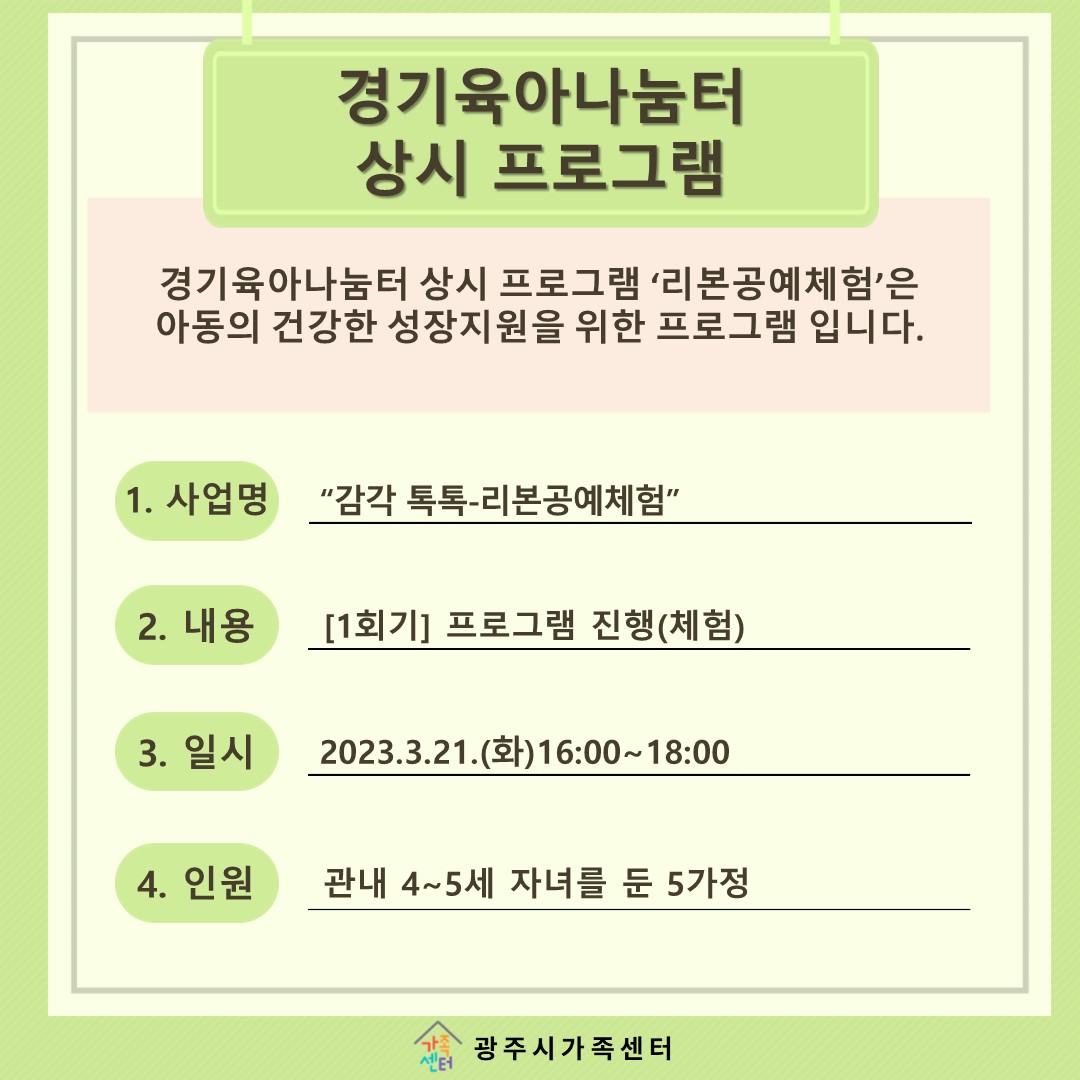 경기육아나눔터
상시 프로그램

경기육아나눔터 상시 프로그램 ‘리본공예체험’은 아동의 건강한 성장지원을 위한 프로그램 입니다.

1. 사업명 “감각 톡톡-리본공예체험”

2. 내용 [1회기] 프로그램 진행(체험)

3. 일시 2023.3.21.(화)16:00~18:00

4. 인원 관내 4~5세 자녀를 둔 5가정

가족센터 광주시가족센터